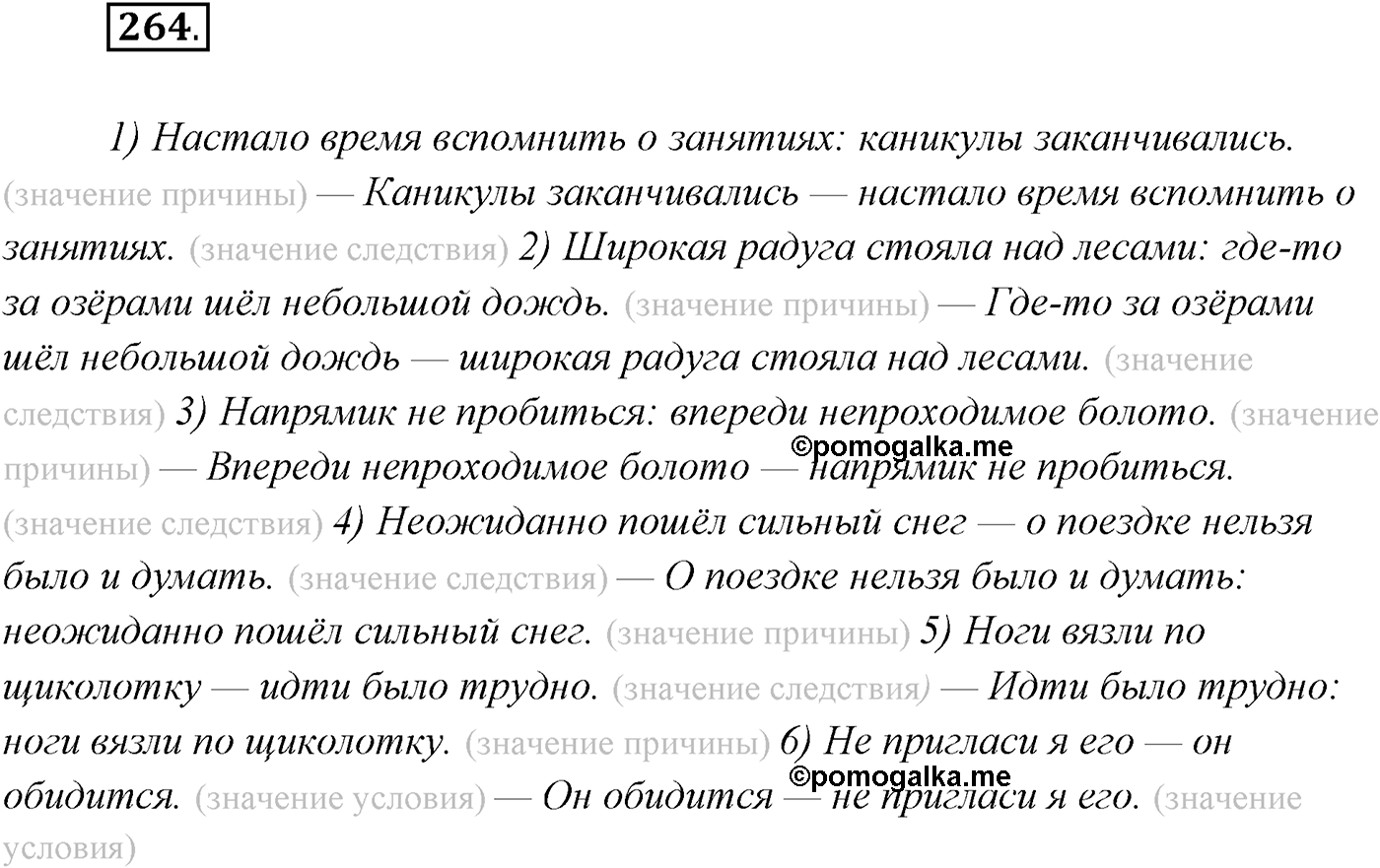 264.

1) Настало время вспомнить о занятиях: каникулы заканчивались. (значение причины) — Каникулы заканчивались — настало время вспомнить о занятиях. (значение следствия) 2) Широкая радуга стояла над лесами: где-то за озёрами шёл небольшой дождь. (значение причины) — Где-то за озёрами шёл небольшой дождь — широкая радуга стояла над лесами. (значение следствия) 3) Напрямик не пробиться: впереди непроходимое болото. (значение причины) — Впереди непроходимое болото — напрямик не пробиться. (значение следствия) 4) Неожиданно пошёл сильный снег — о поездке нельзя было и думать. (значение следствия) — О поездке нельзя было и думать: неожиданно пошёл сильный снег. (значение причины) 5) Ноги вязли по щиколотку — идти было трудно. (значение следствия) — Идти было трудно: ноги вязли по щиколотку. (значение причины) 6) Не пригласи я его — он обидится. (значение условия) — Он обидится — не пригласи я его. (значение условия)

©pomogalka.me
©pomogalka.me